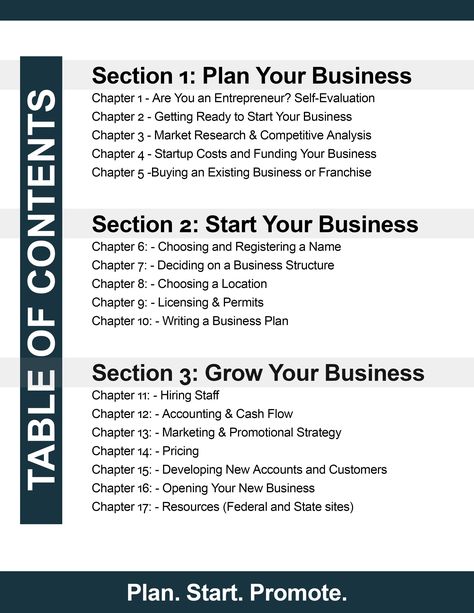 TABLE OF CONTENTS

Section 1: Plan Your Business
Chapter 1 - Are You an Entrepreneur? Self-Evaluation
Chapter 2 - Getting Ready to Start Your Business
Chapter 3 - Market Research & Competitive Analysis
Chapter 4 - Startup Costs and Funding Your Business
Chapter 5 -Buying an Existing Business or Franchise

Section 2: Start Your Business
Chapter 6: - Choosing and Registering a Name
Chapter 7: - Deciding on a Business Structure
Chapter 8: - Choosing a Location
Chapter 9: - Licensing & Permits
Chapter 10: - Writing a Business Plan

Section 3: Grow Your Business
Chapter 11: - Hiring Staff
Chapter 12: - Accounting & Cash Flow
Chapter 13: - Marketing & Promotional Strategy
Chapter 14: - Pricing
Chapter 15: - Developing New Accounts and Customers
Chapter 16: - Opening Your New Business
Chapter 17: - Resources (Federal and State sites)

Plan. Start. Promote.